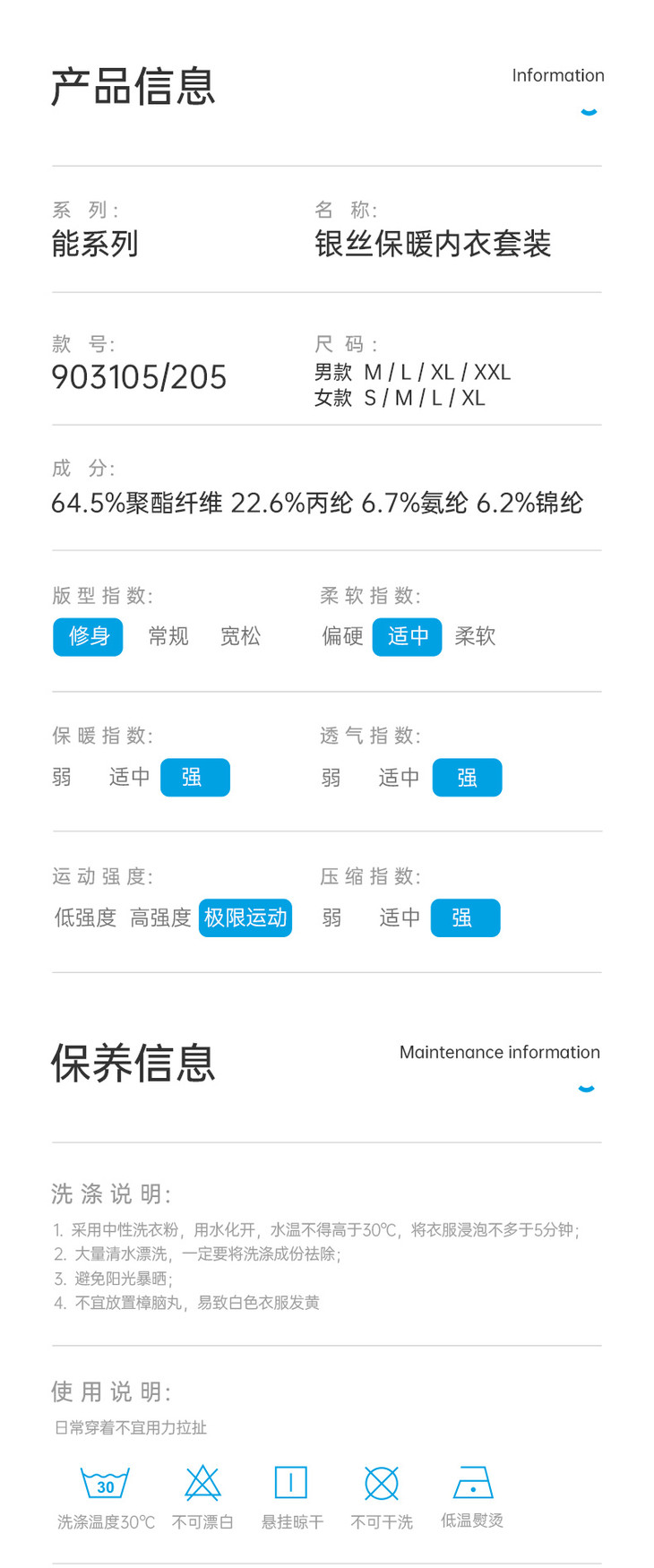 产品信息

Information

系 列:
能系列

名 称:
银丝保暖内衣套装

款 号:
903105/205

尺 码:
男款 M / L / XL / XXL
女款 S / M / L / XL

成 分:
64.5%聚酯纤维 22.6%丙纶 6.7%氨纶 6.2%锦纶

版型指数:
修身 常规 宽松

柔软指数:
偏硬 适中 柔软

保暖指数:
弱 适中 强

透气指数:
弱 适中 强

运动强度:
低强度 高强度 极限运动

压缩指数:
弱 适中 强

保养信息

Maintenance information

洗涤说明:
1. 采用中性洗衣粉，用水化开，水温不得高于30℃，将衣服浸泡不多于5分钟；
2. 大量清水漂洗，一定要将洗涤成份祛除；
3. 避免阳光暴晒；
4. 不宜放置樟脑丸，易致白色衣服发黄

使用说明:
日常穿着不宜用力拉扯

30
洗涤温度30℃ 不可漂白 悬挂晾干 不可干洗 低温熨烫